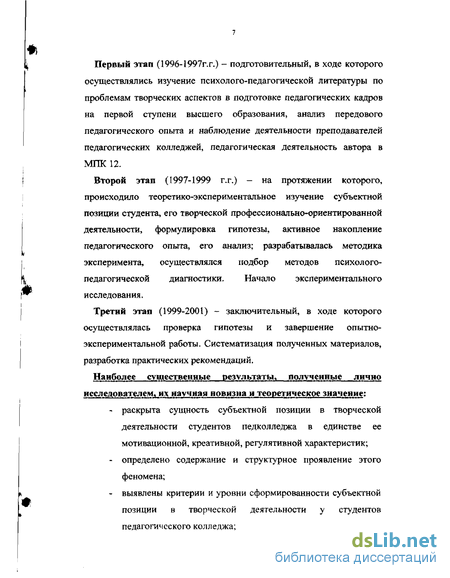 7

Первый этап (1996-1997г.г.) – подготовительный, в ходе которого осуществлялись изучение психолого-педагогической литературы по проблемам творческих аспектов в подготовке педагогических кадров на первой ступени высшего образования, анализ передового педагогического опыта и наблюдение деятельности преподавателей педагогических колледжей, педагогическая деятельность автора в МПК 12.

Второй этап (1997-1999 г.г.) – на протяжении которого, происходило теоретико-экспериментальное изучение субъектной позиции студента, его творческой профессионально-ориентированной деятельности, формулировка гипотезы, активное накопление педагогического опыта, его анализ; разрабатывалась методика эксперимента, осуществлялся подбор методов психолого-педагогической диагностики. Начало экспериментального исследования.

Третий этап (1999-2001) – заключительный, в ходе которого осуществлялась проверка гипотезы и завершение опытно-экспериментальной работы. Систематизация полученных материалов, разработка практических рекомендаций.

Наиболее существенные результаты, полученные лично исследователем, их научная новизна и теоретическое значение:

- раскрыта сущность субъектной позиции в творческой деятельности студентов педколледжа в единстве ее мотивационной, креативной, регулятивной характеристик;
- определено содержание и структурное проявление этого феномена;
- выявлены критерии и уровни сформированности субъектной позиции в творческой деятельности у студентов педагогического колледжа;

dsLib.net
библиотека диссертаций